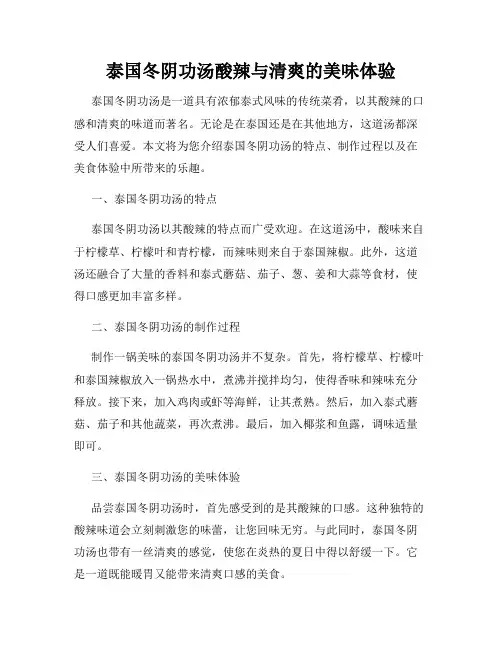 泰国冬阴功汤酸辣与清爽的美味体验

泰国冬阴功汤是一道具有浓郁泰式风味的传统菜肴，以其酸辣的口感和清爽的味道而著名。无论是在泰国还是在其他地方，这道汤都深受人们喜爱。本文将为您介绍泰国冬阴功汤的特点、制作过程以及在美食体验中所带来的乐趣。

一、泰国冬阴功汤的特点

泰国冬阴功汤以其酸辣的特点而广受欢迎。在这道汤中，酸味来自于柠檬草、柠檬叶和青柠檬，而辣味则来自于泰国辣椒。此外，这道汤还融合了大量的香料和泰式蘑菇、茄子、葱、姜和大蒜等食材，使得口感更加丰富多样。

二、泰国冬阴功汤的制作过程

制作一锅美味的泰国冬阴功汤并不复杂。首先，将柠檬草、柠檬叶和泰国辣椒放入一锅热水中，煮沸并搅拌均匀，使得香味和辣味充分释放。接下来，加入鸡肉或虾等海鲜，让其煮熟。然后，加入泰式蘑菇、茄子和其他蔬菜，再次煮沸。最后，加入椰浆和鱼露，调味适量即可。

三、泰国冬阴功汤的美味体验

品尝泰国冬阴功汤时，首先感受到的是其酸辣的口感。这种独特的酸辣味道会立刻刺激您的味蕾，让您回味无穷。与此同时，泰国冬阴功汤也带有一丝清爽的感觉，使您在炎热的夏日中得以舒缓一下。它是一道既能暖胃又能带来清爽口感的美食。